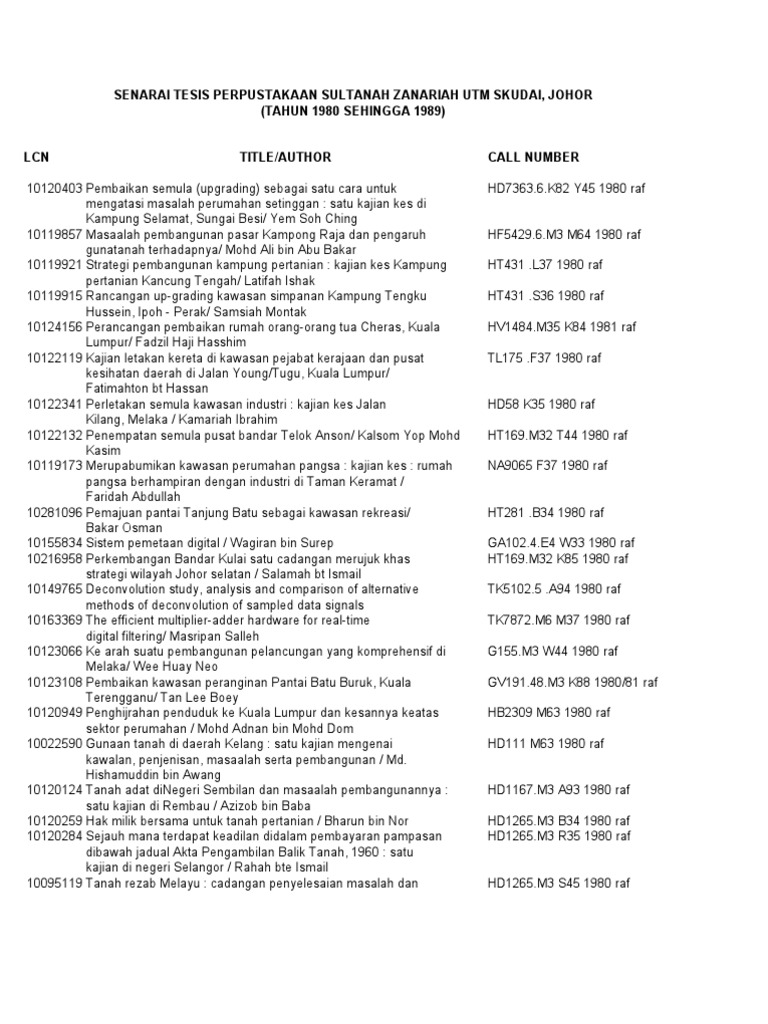 SENARAI TESIS PERPUSTAKAAN SULTANAH ZANARIAH UTM SKUDAI, JOHOR
(TAHUN 1980 SEHINGGA 1989)

| LCN | TITLE/AUTHOR | CALL NUMBER |
|---|---|---|
| 10120403 | Pembaikan semula (upgrading) sebagai satu cara untuk mengatasi masalah perumahan setinggan : satu kajian kes di Kampung Selamat, Sungai Besi/ Yem Soh Ching | HD7363.6.K82 Y45 1980 raf |
| 10119857 | Masaalah pembangunan pasar Kampong Raja dan pengaruh gunatanah terhadapnya/ Mohd Ali bin Abu Bakar | HF5429.6.M3 M64 1980 raf |
| 10119921 | Strategi pembangunan kampung pertanian : kajian kes Kampung pertanian Kancung Tengah/ Latifah Ishak | HT431 .L37 1980 raf |
| 10119915 | Rancangan up-grading kawasan simpanan Kampung Tengku Hussein, Ipoh - Perak/ Samsiah Montak | HT431 .S36 1980 raf |
| 10124156 | Perancangan pembaikan rumah orang-orang tua Cheras, Kuala Lumpur/ Fadzil Haji Hasshim | HV1484.M35 K84 1981 raf |
| 10122119 | Kajian letakan kereta di kawasan pejabat kerajaan dan pusat kesihatan daerah di Jalan Young/Tugu, Kuala Lumpur/ Fatimahton bt Hassan | TL175 .F37 1980 raf |
| 10122341 | Perletakan semula kawasan industri : kajian kes Jalan Kilang, Melaka / Kamariah Ibrahim | HD58 K35 1980 raf |
| 10122132 | Penempatan semula pusat bandar Telok Anson/ Kalsom Yop Mohd Kasim | HT169.M32 T44 1980 raf |
| 10119173 | Merupabumikan kawasan perumahan pangsa : kajian kes : rumah pangsa berhampiran dengan industri di Taman Keramat / Faridah Abdullah | NA9065 F37 1980 raf |
| 10281096 | Pemajuan pantai Tanjung Batu sebagai kawasan rekreasi/ Bakar Osman | HT281 .B34 1980 raf |
| 10155834 | Sistem pemetaan digital / Wagiran bin Surep | GA102.4.E4 W33 1980 raf |
| 10216958 | Perkembangan Bandar Kulai satu cadangan merujuk khas strategi wilayah Johor selatan / Salamah bt Ismail | HT169.M32 K85 1980 raf |
| 10149765 | Deconvolution study, analysis and comparison of alternative methods of deconvolution of sampled data signals | TK5102.5 .A94 1980 raf |
| 10163369 | The efficient multiplier-adder hardware for real-time digital filtering/ Masripan Salleh | TK7872.M6 M37 1980 raf |
| 10123066 | Ke arah suatu pembangunan pelancungan yang komprehensif di Melaka/ Wee Huay Neo | G155.M3 W44 1980 raf |
| 10123108 | Pembaikan kawasan peranginan Pantai Batu Buruk, Kuala Terengganu/ Tan Lee Boey | GV191.48.M3 K88 1980/81 raf |
| 10120949 | Penghijrahan penduduk ke Kuala Lumpur dan kesannya keatas sektor perumahan / Mohd Adnan bin Mohd Dom | HB2309 M63 1980 raf |
| 10022590 | Gunaan tanah di daerah Kelang : satu kajian mengenai kawalan, penjenisan, masaalah serta pembangunan / Md. Hishamuddin bin Awang | HD111 M63 1980 raf |
| 10120124 | Tanah adat diNegeri Sembilan dan masaalah pembangunannya : satu kajian di Rembau / Azizob bin Baba | HD1167.M3 A93 1980 raf |
| 10120259 | Hak milik bersama untuk tanah pertanian / Bharun bin Nor | HD1265.M3 B34 1980 raf |
| 10120284 | Sejauh mana terdapat keadilan didalam pembayaran pampasan dibawah jadual Akta Pengambilan Balik Tanah, 1960 : satu kajian di negeri Selangor / Rahah bte Ismail | HD1265.M3 R35 1980 raf |
| 10095119 | Tanah rezab Melayu : cadangan penyelesaian masalah dan | HD1265.M3 S45 1980 raf |